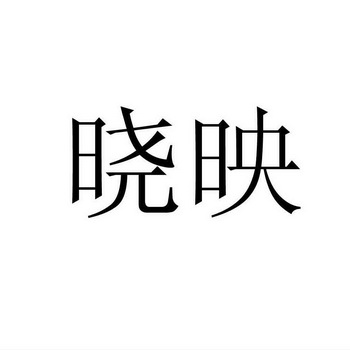 晓映